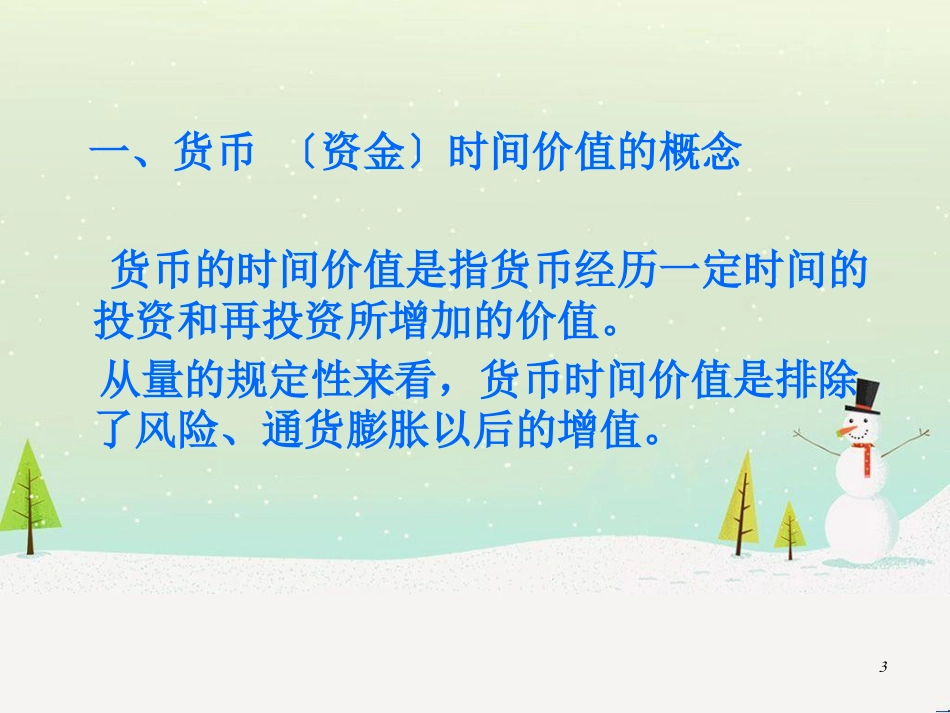 一、货币 〔资金〕时间价值的概念

货币的时间价值是指货币经历一定时间的投资和再投资所增加的价值。

从量的规定性来看，货币时间价值是排除了风险、通货膨胀以后的增值。

3